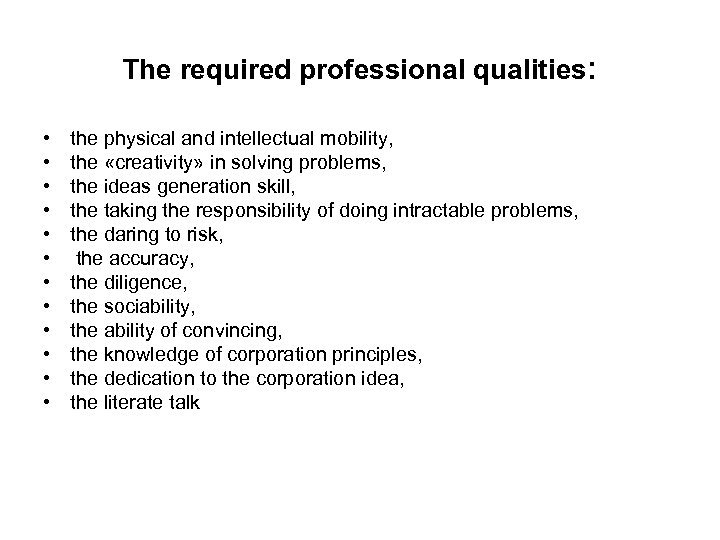 The required professional qualities:

• the physical and intellectual mobility,
• the «creativity» in solving problems,
• the ideas generation skill,
• the taking the responsibility of doing intractable problems,
• the daring to risk,
• the accuracy,
• the diligence,
• the sociability,
• the ability of convincing,
• the knowledge of corporation principles,
• the dedication to the corporation idea,
• the literate talk